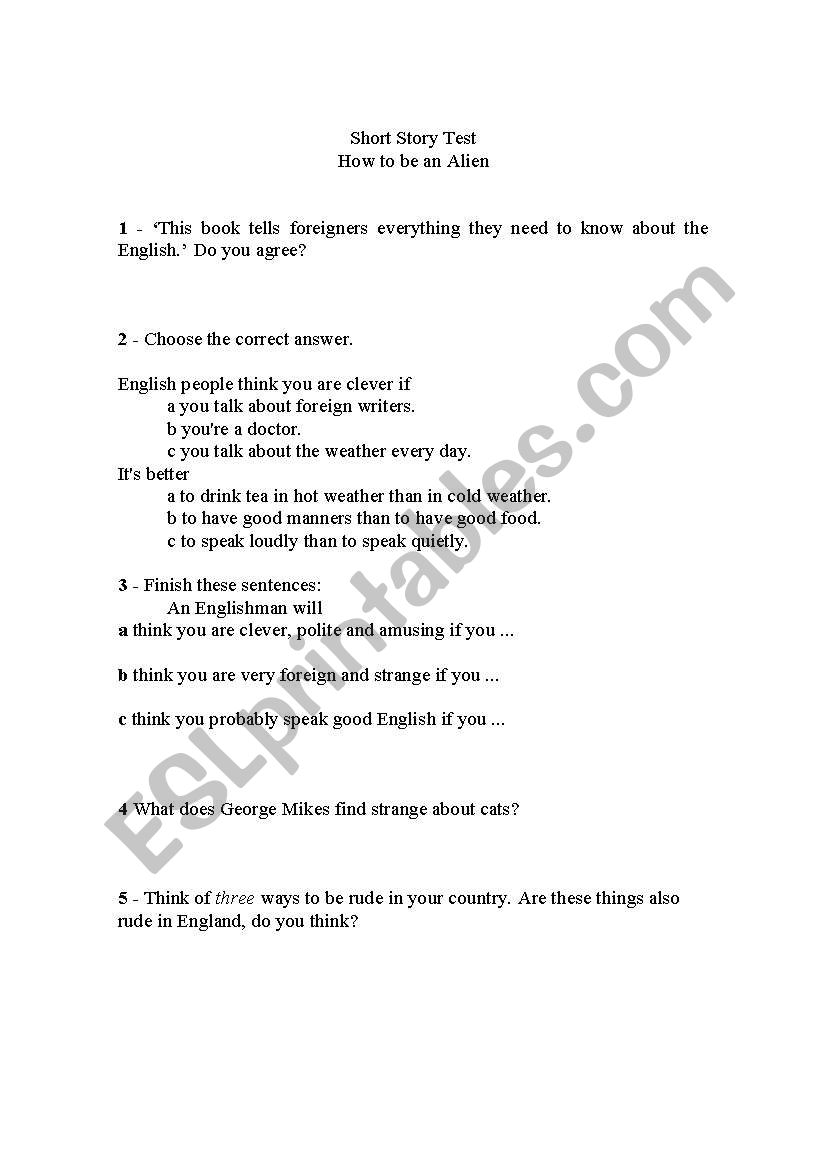 Short Story Test
How to be an Alien

1 - 'This book tells foreigners everything they need to know about the English.' Do you agree?

2 - Choose the correct answer.

English people think you are clever if
a you talk about foreign writers.
b you're a doctor.
c you talk about the weather every day.
It's better
a to drink tea in hot weather than in cold weather.
b to have good manners than to have good food.
c to speak loudly than to speak quietly.

3 - Finish these sentences:
An Englishman will
a think you are clever, polite and amusing if you ...

b think you are very foreign and strange if you ...

c think you probably speak good English if you ...

4 What does George Mikes find strange about cats?

5 - Think of three ways to be rude in your country. Are these things also rude in England, do you think?

ESLprintables.com